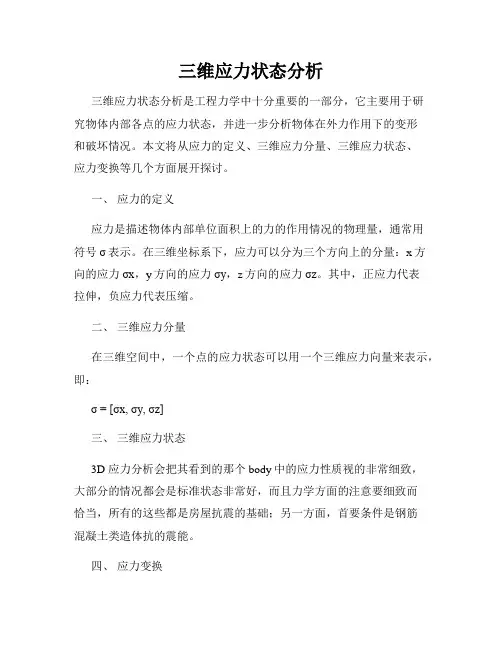 三维应力状态分析

三维应力状态分析是工程力学中十分重要的一部分，它主要用于研究物体内部各点的应力状态，并进一步分析物体在外力作用下的变形和破坏情况。本文将从应力的定义、三维应力分量、三维应力状态、应力变换等几个方面展开探讨。

一、 应力的定义

应力是描述物体内部单位面积上的力的作用情况的物理量，通常用符号 σ 表示。在三维坐标系下，应力可以分为三个方向上的分量：x 方向的应力 σx，y 方向的应力 σy，z 方向的应力 σz。其中，正应力代表拉伸，负应力代表压缩。

二、 三维应力分量

在三维空间中，一个点的应力状态可以用一个三维应力向量来表示，即：

σ = [σx, σy, σz]

三、 三维应力状态

3D 应力分析会把其看到的那个 body 中的应力性质视的非常细致，大部分的情况都会是标准状态非常好，而且力学方面的注意要细致而恰当，所有的这些都是房屋抗震的基础；另一方面，首要条件是钢筋混凝土类造体抗的震能。

四、 应力变换